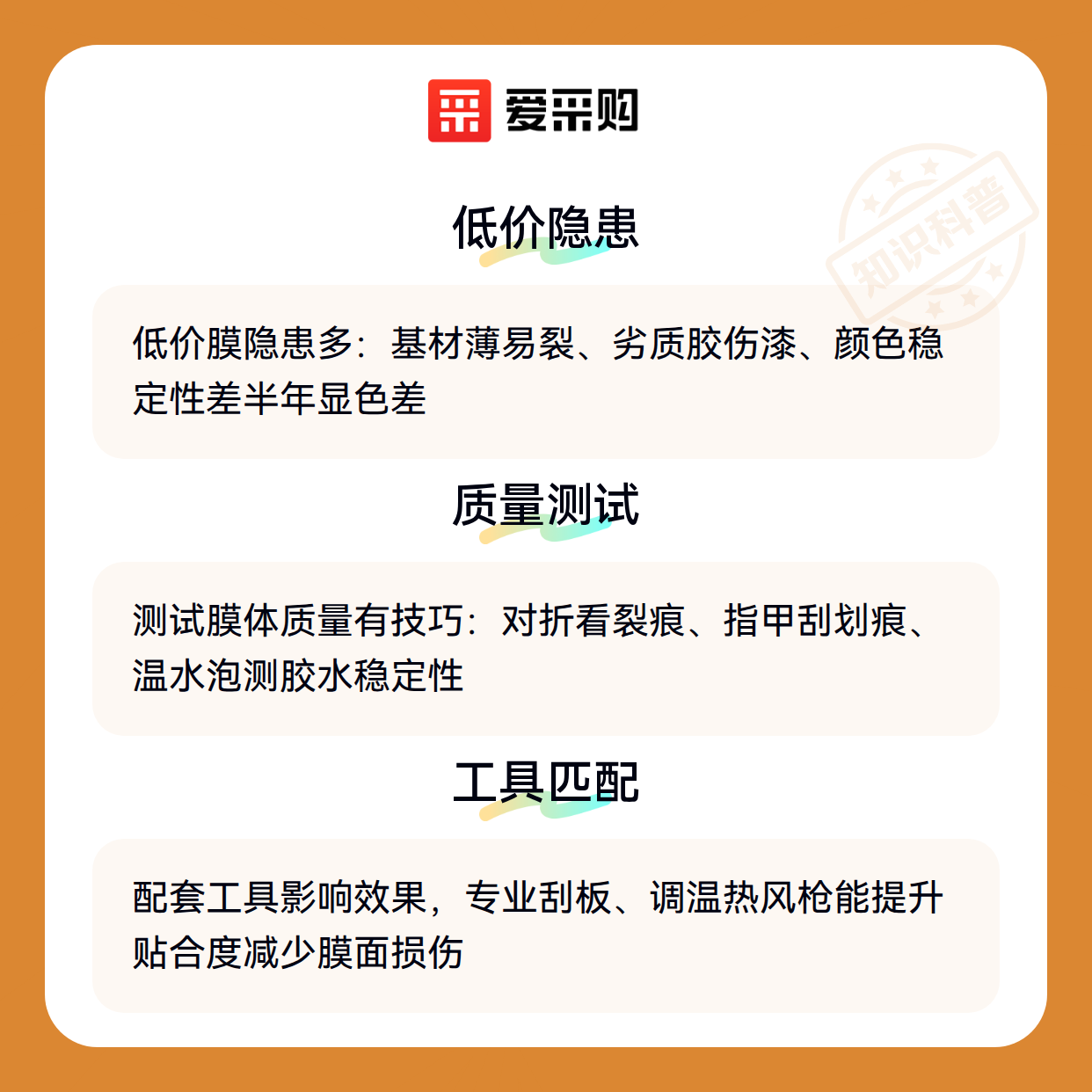 爱采购

低价隐患

低价膜隐患多：基材薄易裂、劣质胶伤漆、颜色稳定性差半年显色差

质量测试

测试膜体质量有技巧：对折看裂痕、指甲刮划痕、温水泡测胶水稳定性

工具匹配

配套工具影响效果，专业刮板、调温热风枪能提升贴合度减少膜面损伤

知识科普